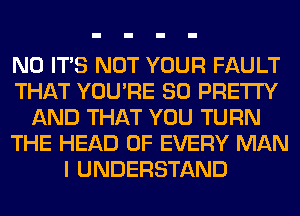 - - - -

NO IT'S NOT YOUR FAULT
THAT YOU'RE SO PRETTY
AND THAT YOU TURN
THE HEAD OF EVERY MAN
I UNDERSTAND